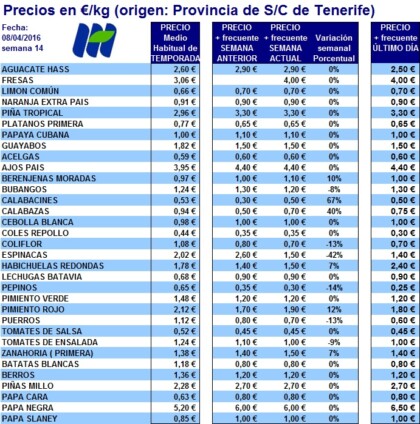 Precios en €/kg (origen: Provincia de S/C de Tenerife)

Fecha: 08/04/2016 semana 14

| | PRECIO Medio Habitual de TEMPORADA | PRECIO + frecuente SEMANA ANTERIOR | PRECIO + frecuente SEMANA ACTUAL | Variación semanal Porcentual | PRECIO + frecuente ÚLTIMO DÍA |
|---|---|---|---|---|---|
| AGUACATE HASS | 2,60 € | 2,90 € | 2,90 € | 0% | 2,50 € |
| FRESAS | 3,06 € | | 4,00 € | 0% | 4,00 € |
| LIMON COMÚN | 0,66 € | 0,70 € | 0,70 € | 0% | 0,70 € |
| NARANJA EXTRA PAIS | 0,91 € | 0,90 € | 0,90 € | 0% | 0,90 € |
| PIÑA TROPICAL | 2,96 € | 3,30 € | 3,30 € | 0% | 3,30 € |
| PLATANOS PRIMERA | 0,77 € | 0,65 € | 0,65 € | 0% | 0,65 € |
| PAPAYA CUBANA | 1,00 € | 1,10 € | 1,10 € | 0% | 1,00 € |
| GUAYABOS | 1,82 € | 1,50 € | 1,50 € | 0% | 1,50 € |
| ACELGAS | 0,59 € | 0,60 € | 0,60 € | 0% | 0,60 € |
| AJOS PAIS | 3,95 € | 4,40 € | 4,40 € | 0% | 4,40 € |
| BERENJENAS MORADAS | 0,97 € | 1,00 € | 1,10 € | 10% | 1,00 € |
| BUBANGOS | 1,24 € | 1,30 € | 1,20 € | -8% | 1,30 € |
| CALABACINES | 0,53 € | 0,30 € | 0,50 € | 67% | 0,50 € |
| CALABAZAS | 0,94 € | 0,50 € | 0,70 € | 40% | 0,75 € |
| CEBOLLA BLANCA | 0,98 € | 1,00 € | 1,00 € | 0% | 1,00 € |
| COLES REPOLLO | 0,44 € | 0,35 € | 0,35 € | 0% | 0,30 € |
| COLIFLOR | 1,08 € | 0,80 € | 0,70 € | -13% | 0,70 € |
| ESPINACAS | 2,02 € | 2,60 € | 1,50 € | -42% | 1,40 € |
| HABICHUELAS REDONDAS | 1,78 € | 1,40 € | 1,50 € | 7% | 2,40 € |
| LECHUGAS BATAVIA | 0,68 € | 0,90 € | 0,90 € | 0% | 0,90 € |
| PEPINOS | 0,65 € | 0,35 € | 0,30 € | -14% | 0,25 € |
| PIMIENTO VERDE | 1,48 € | 1,20 € | 1,20 € | 0% | 1,20 € |
| PIMIENTO ROJO | 2,12 € | 1,70 € | 1,90 € | 12% | 1,80 € |
| PUERROS | 1,12 € | 0,80 € | 0,70 € | -13% | 0,60 € |
| TOMATES DE SALSA | 0,52 € | 0,45 € | 0,45 € | 0% | 0,45 € |
| TOMATES DE ENSALADA | 1,24 € | 1,10 € | 1,00 € | -9% | 1,00 € |
| ZANAHORIA ( PRIMERA) | 1,38 € | 1,40 € | 1,50 € | 7% | 1,40 € |
| BATATAS BLANCAS | 1,18 € | 0,80 € | 0,80 € | 0% | 0,80 € |
| BERROS | 1,36 € | 1,20 € | 1,20 € | 0% | 1,20 € |
| PIÑAS MILLO | 2,28 € | 2,70 € | 2,70 € | 0% | 2,70 € |
| PAPA CARA | 0,63 € | 0,80 € | 0,80 € | 0% | 0,80 € |
| PAPA NEGRA | 5,20 € | 6,00 € | 6,00 € | 0% | 6,50 € |
| PAPA SLANEY | 0,85 € | 1,00 € | 1,00 € | 0% | 1,00 € |